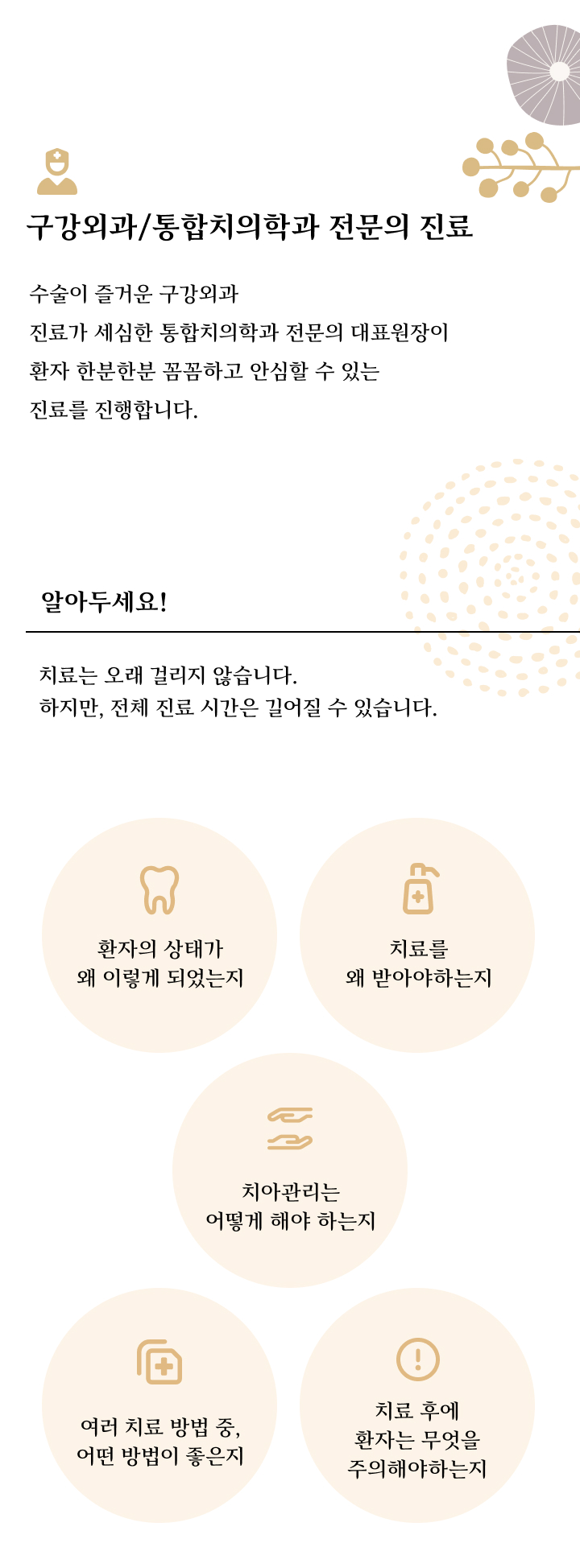 구강외과/통합치의학과 전문의 진료

수술이 즐거운 구강외과
진료가 세심한 통합치의학과 전문의 대표원장이
환자 한분한분 꼼꼼하고 안심할 수 있는
진료를 진행합니다.

알아두세요!

치료는 오래 걸리지 않습니다.
하지만, 전체 진료 시간은 길어질 수 있습니다.

환자의 상태가
왜 이렇게 되었는지

치료를
왜 받아야하는지

치아관리는
어떻게 해야 하는지

여러 치료 방법 중,
어떤 방법이 좋은지

치료 후에
환자는 무엇을
주의해야하는지